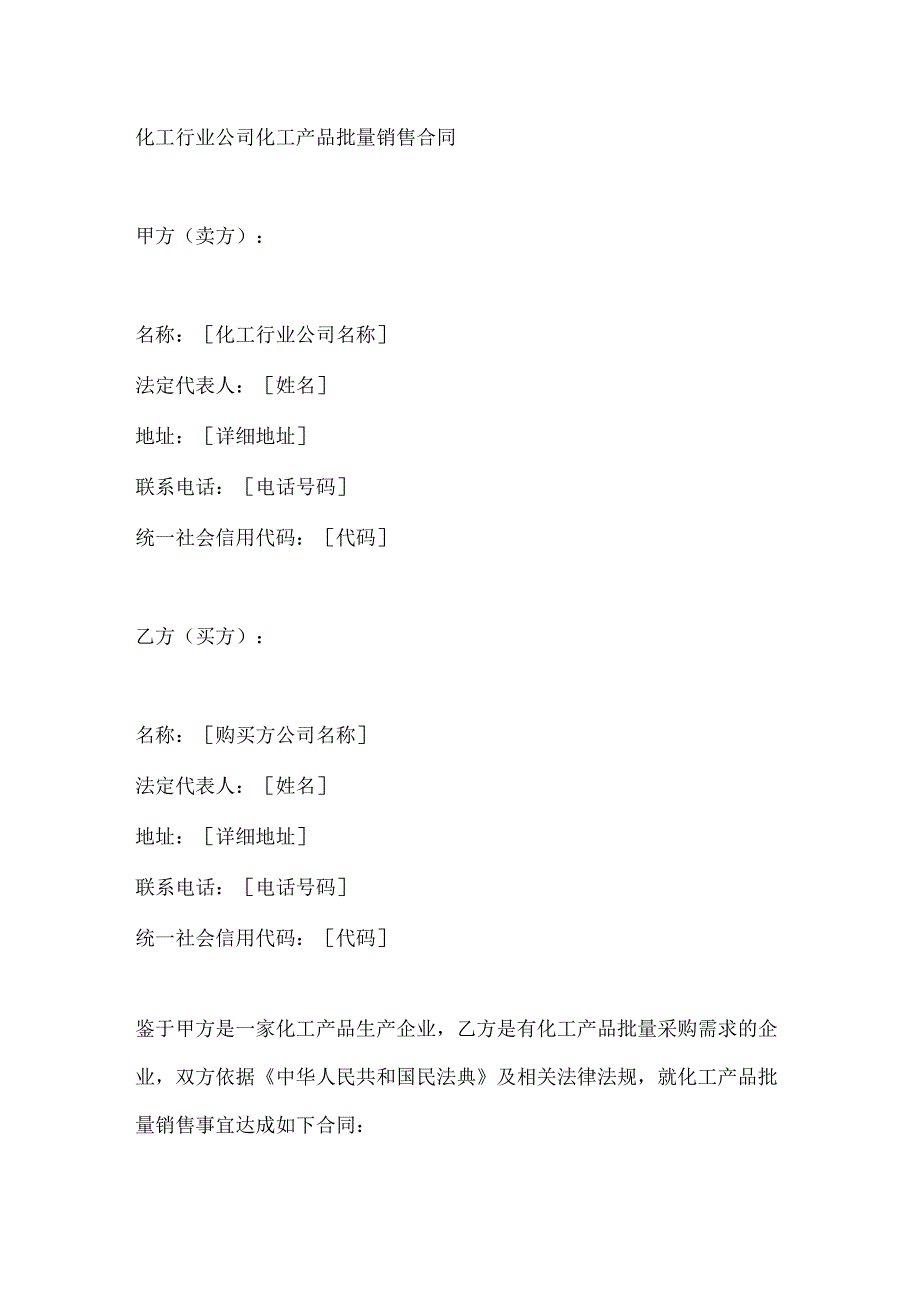 化工行业公司化工产品批量销售合同

甲方（卖方）：

名称：［化工行业公司名称］
法定代表人：［姓名］
地址：［详细地址］
联系电话：［电话号码］
统一社会信用代码：［代码］

乙方（买方）：

名称：［购买方公司名称］
法定代表人：［姓名］
地址：［详细地址］
联系电话：［电话号码］
统一社会信用代码：［代码］

鉴于甲方是一家化工产品生产企业，乙方是有化工产品批量采购需求的企业，双方依据《中华人民共和国民法典》及相关法律法规，就化工产品批量销售事宜达成如下合同：